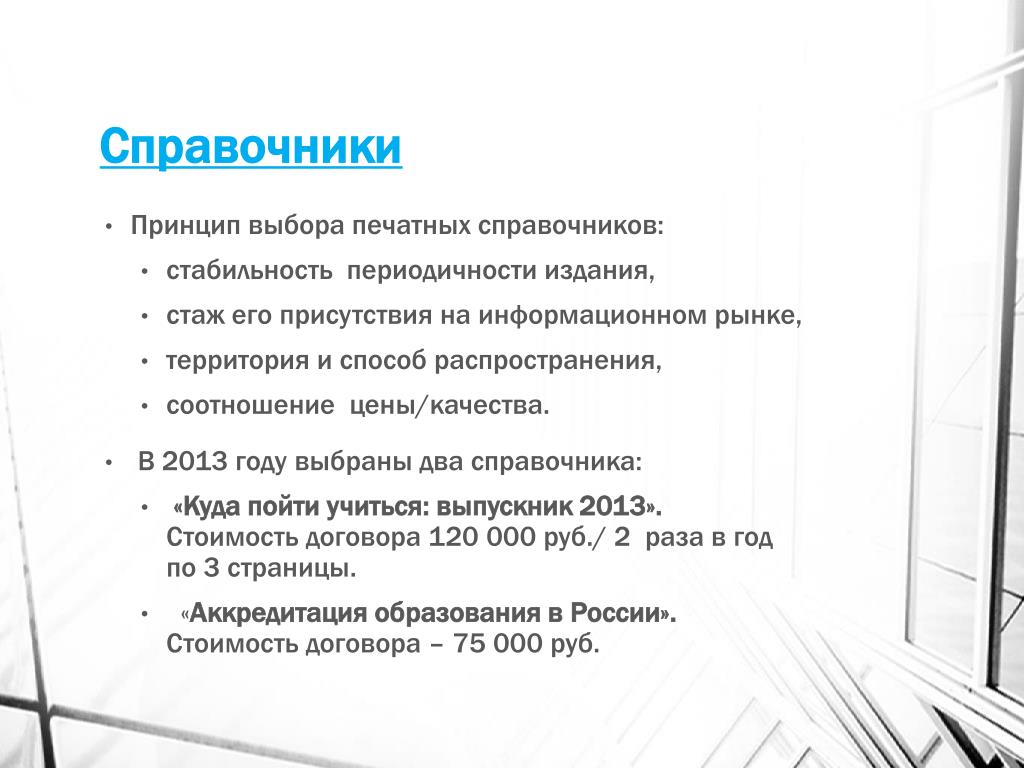 Справочники

• Принцип выбора печатных справочников:
  • стабильность периодичности издания,
  • стаж его присутствия на информационном рынке,
  • территория и способ распространения,
  • соотношение цены/качества.

• В 2013 году выбраны два справочника:
  • «Куда пойти учиться: выпускник 2013». Стоимость договора 120 000 руб./ 2 раза в год по 3 страницы.
  • «Аккредитация образования в России». Стоимость договора – 75 000 руб.